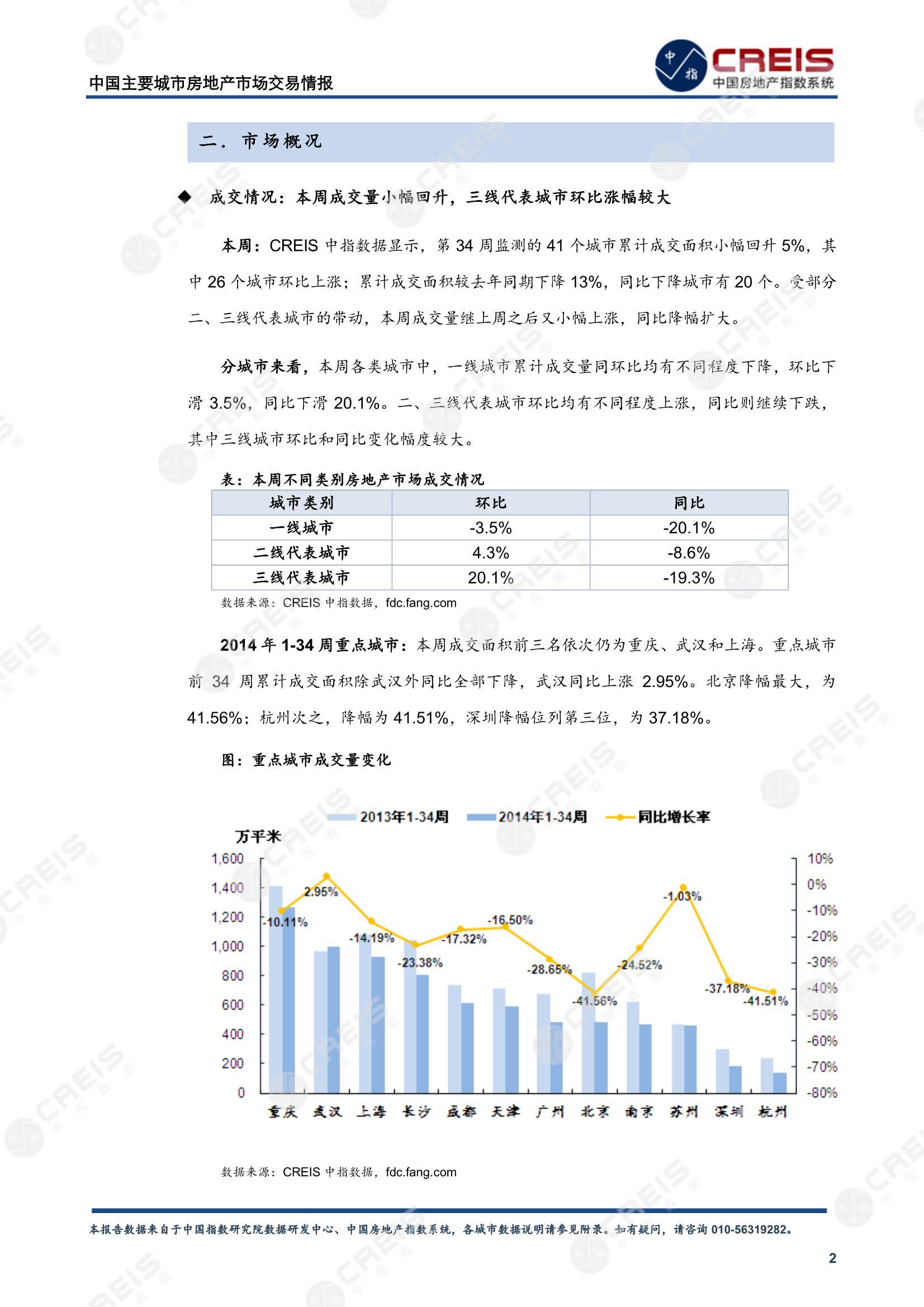 中国主要城市房地产市场交易情报

中指 CREIS 中国房地产指数系统

二. 市场概况

◆ 成交情况：本周成交量小幅回升，三线代表城市环比涨幅较大

本周：CREIS 中指数据显示，第 34 周监测的 41 个城市累计成交面积小幅回升 5%，其中 26 个城市环比上涨；累计成交面积较去年同期下降 13%，同比下降城市有 20 个。受部分二、三线代表城市的带动，本周成交量继上周之后又小幅上涨，同比降幅扩大。

分城市来看，本周各类城市中，一线城市累计成交量同环比均有不同程度下降，环比下滑 3.5%，同比下滑 20.1%。二、三线代表城市环比均有不同程度上涨，同比则继续下跌，其中三线城市环比和同比变化幅度较大。

表：本周不同类别房地产市场成交情况

| 城市类别 | 环比 | 同比 |
|---|---|---|
| 一线城市 | -3.5% | -20.1% |
| 二线代表城市 | 4.3% | -8.6% |
| 三线代表城市 | 20.1% | -19.3% |

数据来源：CREIS 中指数据，fdc.fang.com

2014 年 1-34 周重点城市：本周成交面积前三名依次仍为重庆、武汉和上海。重点城市前 34 周累计成交面积除武汉外同比全部下降，武汉同比上涨 2.95%。北京降幅最大，为 41.56%；杭州次之，降幅为 41.51%，深圳降幅位列第三位，为 37.18%。

图：重点城市成交量变化

2013年1-34周　2014年1-34周　同比增长率

万平米

1,600 1,400 1,200 1,000 800 600 400 200 0

10% 0% -10% -20% -30% -40% -50% -60% -70% -80%

-10.11% 2.95% -14.19% -23.38% -17.32% -16.50% -28.65% -41.56% -24.52% -1.03% -37.18% -41.51%

重庆 武汉 上海 长沙 成都 天津 广州 北京 南京 苏州 深圳 杭州

数据来源：CREIS 中指数据，fdc.fang.com

本报告数据来自于中国指数研究院数据研发中心、中国房地产指数系统，各城市数据说明请参见附录。如有疑问，请咨询 010-56319282。

2